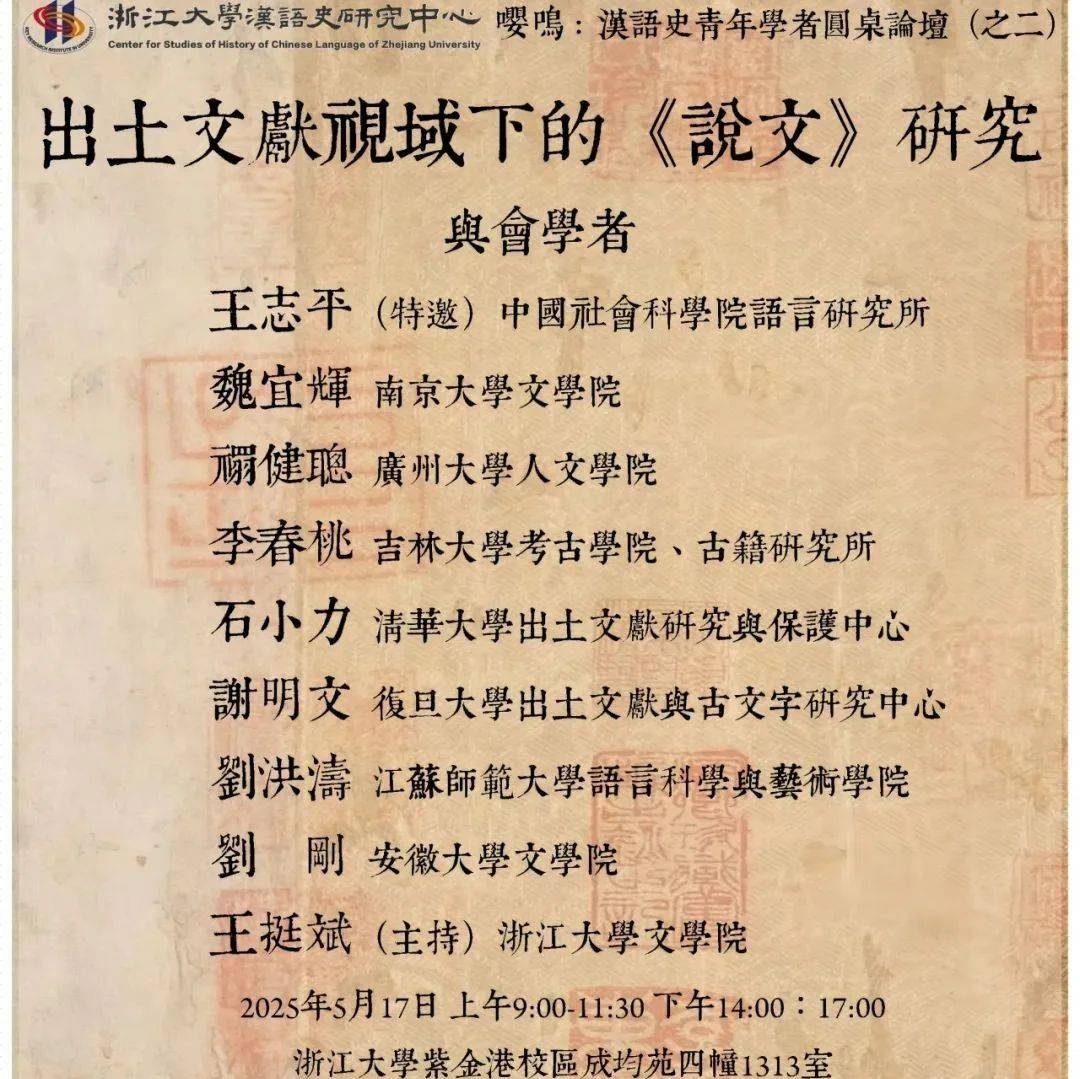 浙江大學漢語史研究中心
Center for Studies of History of Chinese Language of Zhejiang University

嚶鳴：漢語史青年學者圓桌論壇（之二）

出土文獻視域下的《說文》研究

與會學者

王志平（特邀）中國社會科學院語言研究所
魏宜輝 南京大學文學院
禤健聰 廣州大學人文學院
李春桃 吉林大學考古學院、古籍研究所
石小力 清華大學出土文獻研究與保護中心
謝明文 復旦大學出土文獻與古文字研究中心
劉洪濤 江蘇師範大學語言科學與藝術學院
劉　剛 安徽大學文學院
王挺斌（主持）浙江大學文學院

2025年5月17日 上午9:00-11:30 下午14:00：17:00

浙江大學紫金港校區成均苑四幢1313室